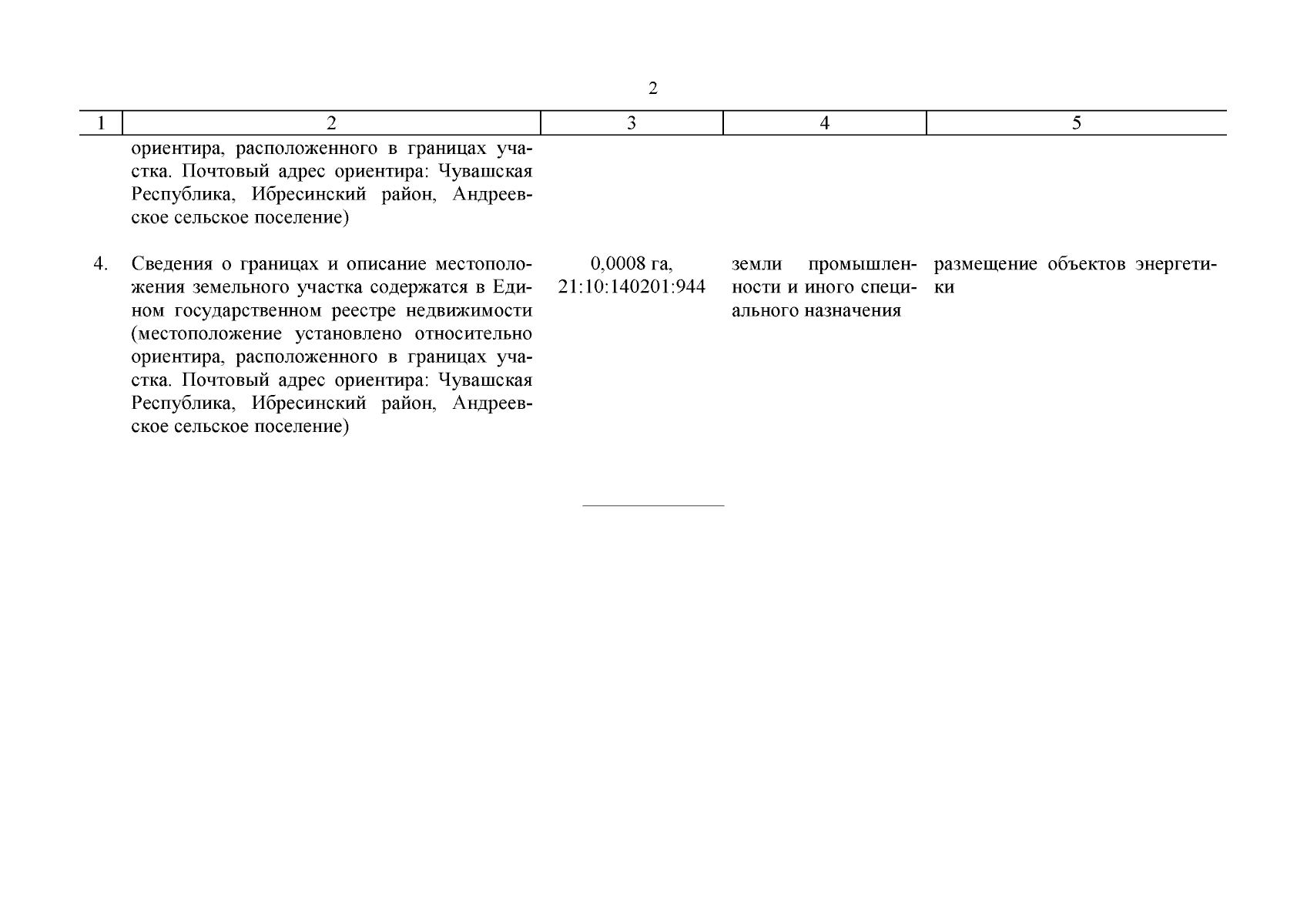 2

| 1 | 2 | 3 | 4 | 5 |
|---|---|---|---|---|
| | ориентира, расположенного в границах участка. Почтовый адрес ориентира: Чувашская Республика, Ибресинский район, Андреевское сельское поселение) | | | |
| 4. | Сведения о границах и описание местоположения земельного участка содержатся в Едином государственном реестре недвижимости (местоположение установлено относительно ориентира, расположенного в границах участка. Почтовый адрес ориентира: Чувашская Республика, Ибресинский район, Андреевское сельское поселение) | 0,0008 га, 21:10:140201:944 | земли промышленности и иного специального назначения | размещение объектов энергетики |